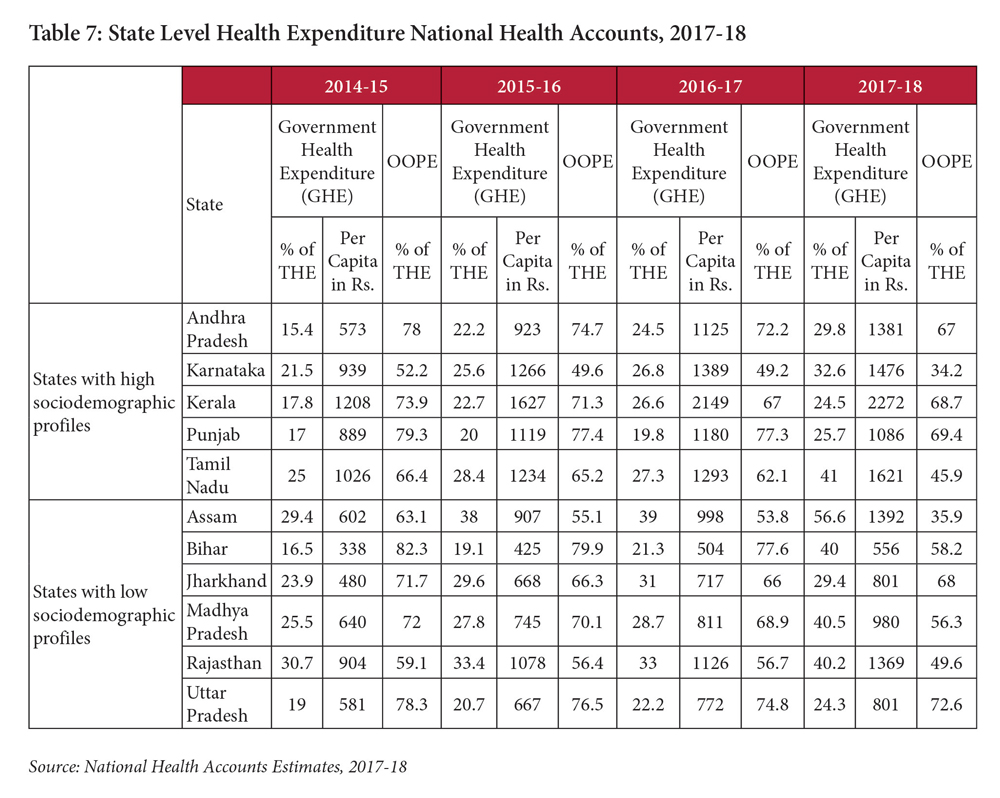 Table 7: State Level Health Expenditure National Health Accounts, 2017-18

| | | 2014-15 | | | 2015-16 | | | 2016-17 | | | 2017-18 | | |
|---|---|---|---|---|---|---|---|---|---|---|---|---|---|
| | State | Government Health Expenditure (GHE) | | OOPE | Government Health Expenditure (GHE) | | OOPE | Government Health Expenditure (GHE) | | OOPE | Government Health Expenditure (GHE) | | OOPE |
| | | % of THE | Per Capita in Rs. | % of THE | % of THE | Per Capita in Rs. | % of THE | % of THE | Per Capita in Rs. | % of THE | % of THE | Per Capita in Rs. | % of THE |
| States with high sociodemographic profiles | Andhra Pradesh | 15.4 | 573 | 78 | 22.2 | 923 | 74.7 | 24.5 | 1125 | 72.2 | 29.8 | 1381 | 67 |
| | Karnataka | 21.5 | 939 | 52.2 | 25.6 | 1266 | 49.6 | 26.8 | 1389 | 49.2 | 32.6 | 1476 | 34.2 |
| | Kerala | 17.8 | 1208 | 73.9 | 22.7 | 1627 | 71.3 | 26.6 | 2149 | 67 | 24.5 | 2272 | 68.7 |
| | Punjab | 17 | 889 | 79.3 | 20 | 1119 | 77.4 | 19.8 | 1180 | 77.3 | 25.7 | 1086 | 69.4 |
| | Tamil Nadu | 25 | 1026 | 66.4 | 28.4 | 1234 | 65.2 | 27.3 | 1293 | 62.1 | 41 | 1621 | 45.9 |
| States with low sociodemographic profiles | Assam | 29.4 | 602 | 63.1 | 38 | 907 | 55.1 | 39 | 998 | 53.8 | 56.6 | 1392 | 35.9 |
| | Bihar | 16.5 | 338 | 82.3 | 19.1 | 425 | 79.9 | 21.3 | 504 | 77.6 | 40 | 556 | 58.2 |
| | Jharkhand | 23.9 | 480 | 71.7 | 29.6 | 668 | 66.3 | 31 | 717 | 66 | 29.4 | 801 | 68 |
| | Madhya Pradesh | 25.5 | 640 | 72 | 27.8 | 745 | 70.1 | 28.7 | 811 | 68.9 | 40.5 | 980 | 56.3 |
| | Rajasthan | 30.7 | 904 | 59.1 | 33.4 | 1078 | 56.4 | 33 | 1126 | 56.7 | 40.2 | 1369 | 49.6 |
| | Uttar Pradesh | 19 | 581 | 78.3 | 20.7 | 667 | 76.5 | 22.2 | 772 | 74.8 | 24.3 | 801 | 72.6 |

Source: National Health Accounts Estimates, 2017-18